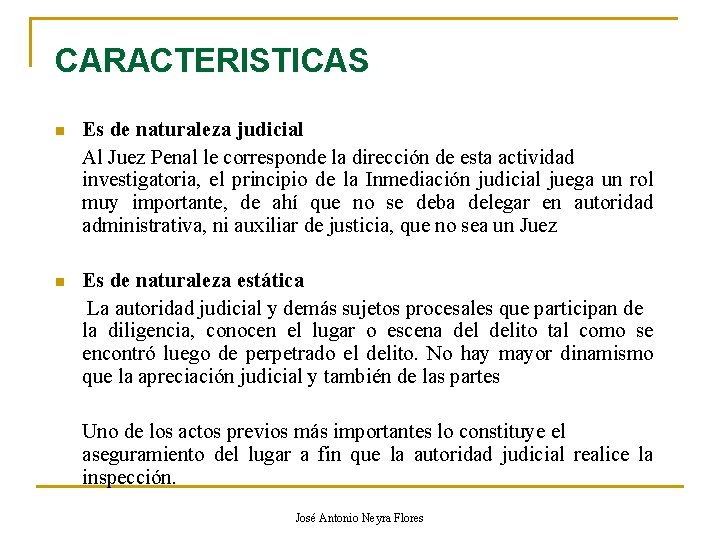 CARACTERISTICAS

• Es de naturaleza judicial

Al Juez Penal le corresponde la dirección de esta actividad investigatoria, el principio de la Inmediación judicial juega un rol muy importante, de ahí que no se deba delegar en autoridad administrativa, ni auxiliar de justicia, que no sea un Juez

• Es de naturaleza estática

La autoridad judicial y demás sujetos procesales que participan de la diligencia, conocen el lugar o escena del delito tal como se encontró luego de perpetrado el delito. No hay mayor dinamismo que la apreciación judicial y también de las partes

Uno de los actos previos más importantes lo constituye el aseguramiento del lugar a fin que la autoridad judicial realice la inspección.

José Antonio Neyra Flores